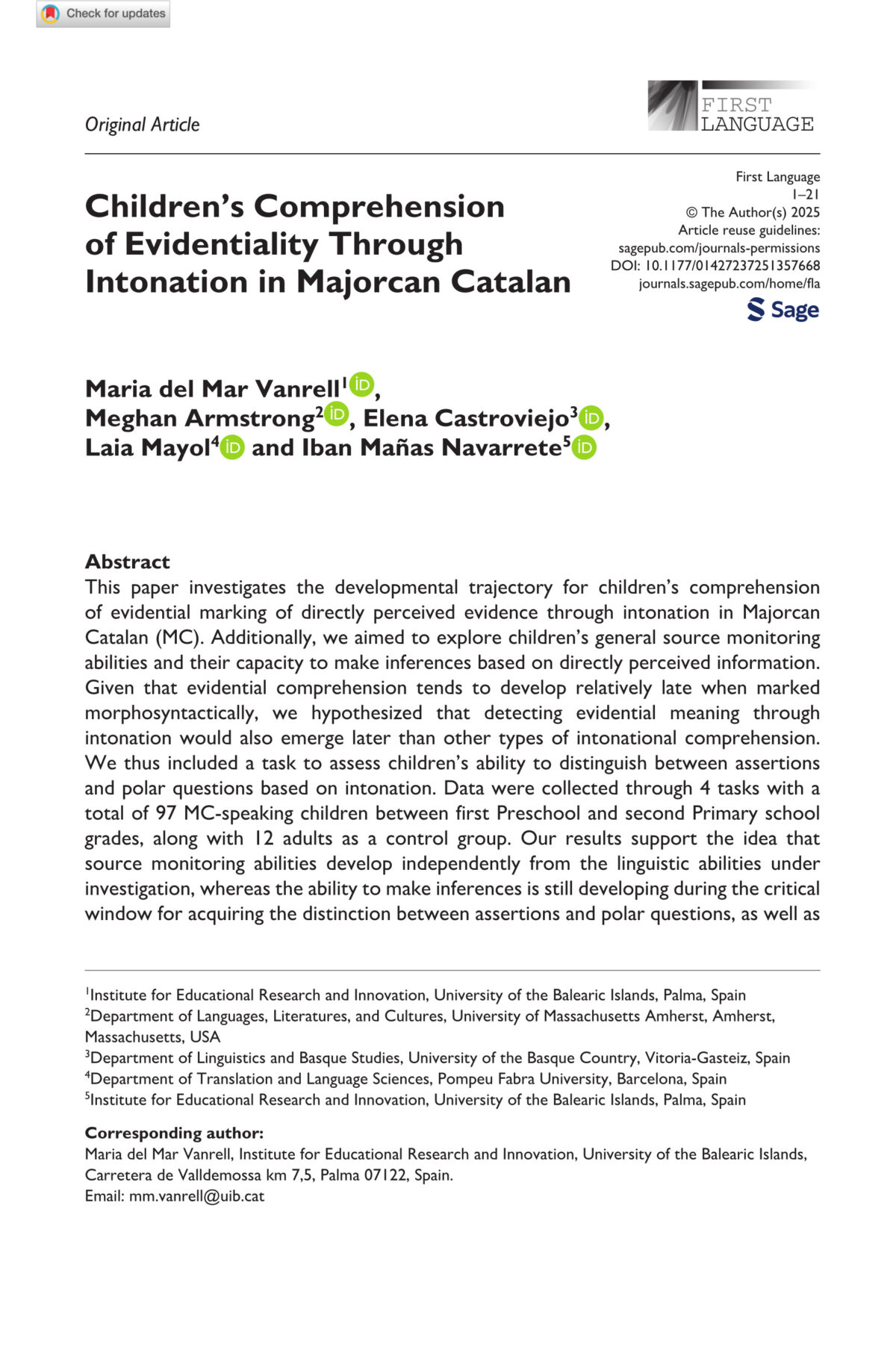 Check for updates

Original Article

FIRST LANGUAGE

Children's Comprehension of Evidentiality Through Intonation in Majorcan Catalan

First Language
1–21
© The Author(s) 2025
Article reuse guidelines:
sagepub.com/journals-permissions
DOI: 10.1177/01427237251357668
journals.sagepub.com/home/fla

Sage

Maria del Mar Vanrell$^1$, Meghan Armstrong$^2$, Elena Castroviejo$^3$, Laia Mayol$^4$ and Iban Mañas Navarrete$^5$

Abstract
This paper investigates the developmental trajectory for children's comprehension of evidential marking of directly perceived evidence through intonation in Majorcan Catalan (MC). Additionally, we aimed to explore children's general source monitoring abilities and their capacity to make inferences based on directly perceived information. Given that evidential comprehension tends to develop relatively late when marked morphosyntactically, we hypothesized that detecting evidential meaning through intonation would also emerge later than other types of intonational comprehension. We thus included a task to assess children's ability to distinguish between assertions and polar questions based on intonation. Data were collected through 4 tasks with a total of 97 MC-speaking children between first Preschool and second Primary school grades, along with 12 adults as a control group. Our results support the idea that source monitoring abilities develop independently from the linguistic abilities under investigation, whereas the ability to make inferences is still developing during the critical window for acquiring the distinction between assertions and polar questions, as well as

$^1$Institute for Educational Research and Innovation, University of the Balearic Islands, Palma, Spain
$^2$Department of Languages, Literatures, and Cultures, University of Massachusetts Amherst, Amherst, Massachusetts, USA
$^3$Department of Linguistics and Basque Studies, University of the Basque Country, Vitoria-Gasteiz, Spain
$^4$Department of Translation and Language Sciences, Pompeu Fabra University, Barcelona, Spain
$^5$Institute for Educational Research and Innovation, University of the Balearic Islands, Palma, Spain

Corresponding author:
Maria del Mar Vanrell, Institute for Educational Research and Innovation, University of the Balearic Islands, Carretera de Valldemossa km 7,5, Palma 07122, Spain.
Email: mm.vanrell@uib.cat